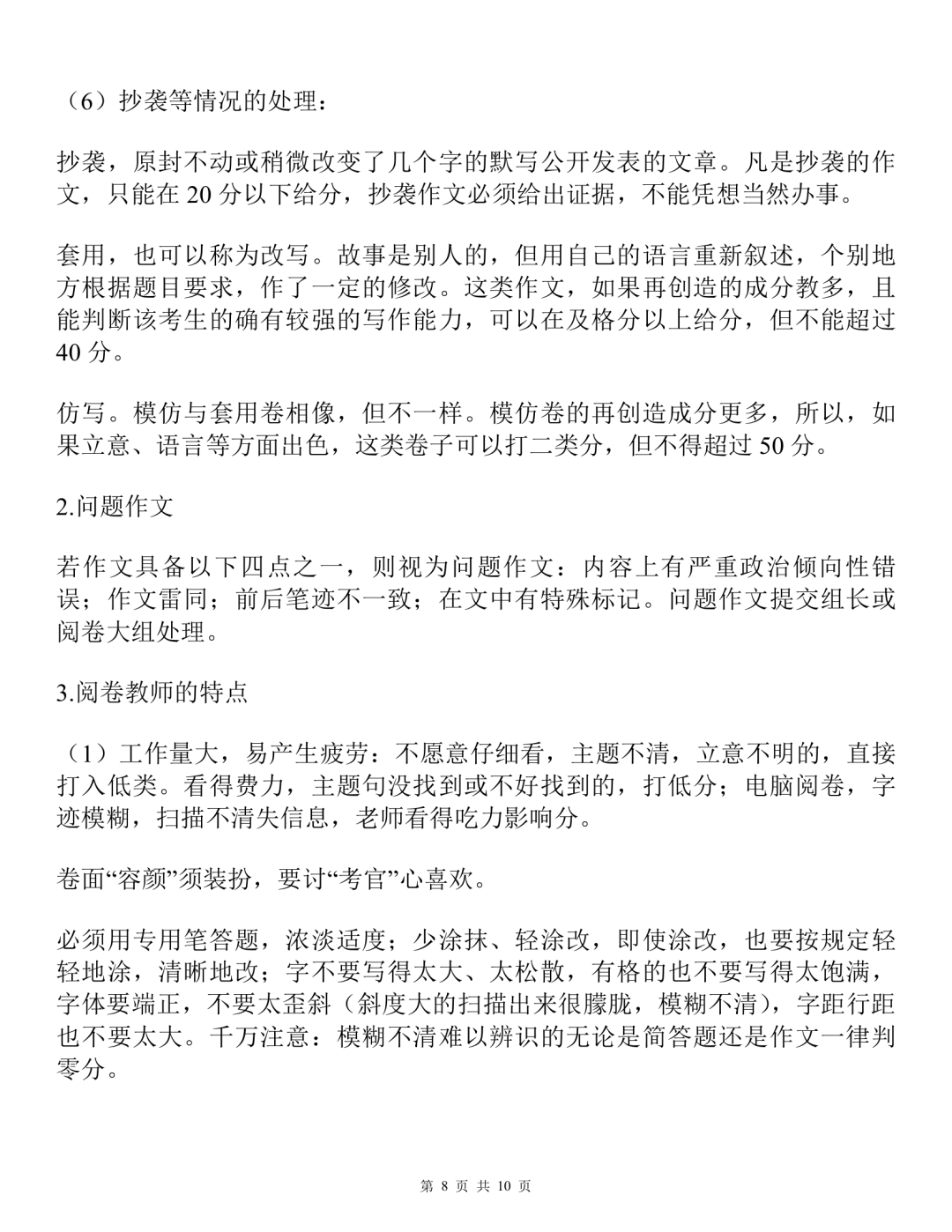 （6）抄袭等情况的处理：

抄袭，原封不动或稍微改变了几个字的默写公开发表的文章。凡是抄袭的作文，只能在 20 分以下给分，抄袭作文必须给出证据，不能凭想当然办事。

套用，也可以称为改写。故事是别人的，但用自己的语言重新叙述，个别地方根据题目要求，作了一定的修改。这类作文，如果再创造的成分教多，且能判断该考生的确有较强的写作能力，可以在及格分以上给分，但不能超过 40 分。

仿写。模仿与套用卷相像，但不一样。模仿卷的再创造成分更多，所以，如果立意、语言等方面出色，这类卷子可以打二类分，但不得超过 50 分。

2.问题作文

若作文具备以下四点之一，则视为问题作文：内容上有严重政治倾向性错误；作文雷同；前后笔迹不一致；在文中有特殊标记。问题作文提交组长或阅卷大组处理。

3.阅卷教师的特点

（1）工作量大，易产生疲劳：不愿意仔细看，主题不清，立意不明的，直接打入低类。看得费力，主题句没找到或不好找到的，打低分；电脑阅卷，字迹模糊，扫描不清失信息，老师看得吃力影响分。

卷面“容颜”须装扮，要讨“考官”心喜欢。

必须用专用笔答题，浓淡适度；少涂抹、轻涂改，即使涂改，也要按规定轻轻地涂，清晰地改；字不要写得太大、太松散，有格的也不要写得太饱满，字体要端正，不要太歪斜（斜度大的扫描出来很朦胧，模糊不清），字距行距也不要太大。千万注意：模糊不清难以辨识的无论是简答题还是作文一律判零分。

第 8 页 共 10 页